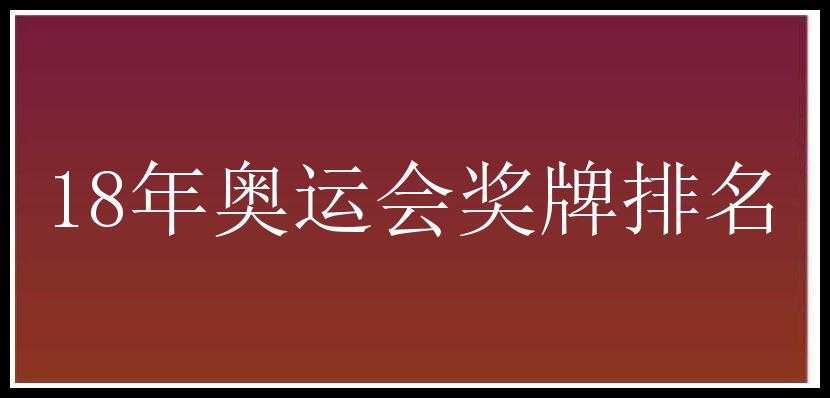 18年奥运会奖牌排名